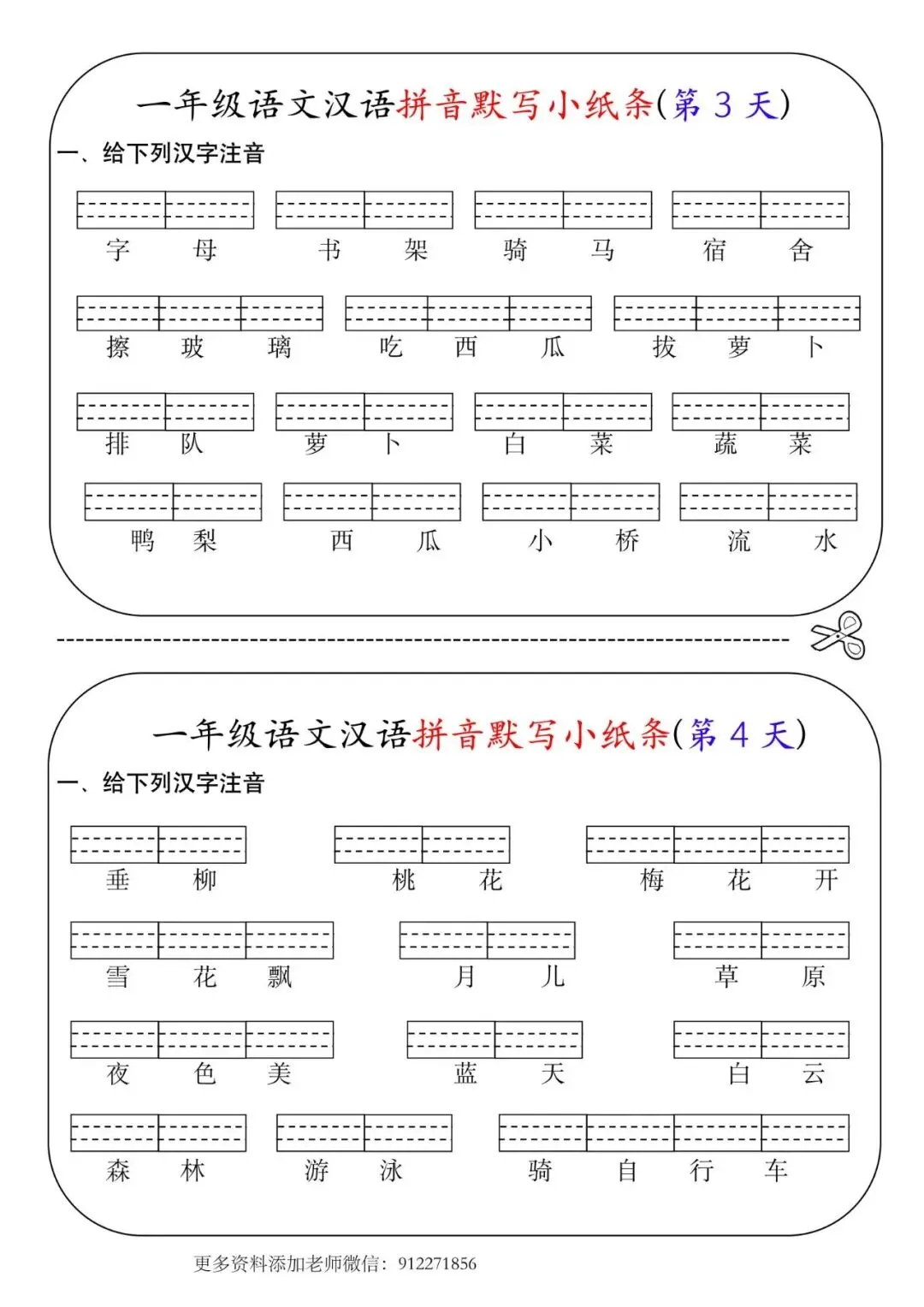 一年级语文汉语拼音默写小纸条(第 3 天)

一、给下列汉字注音

字 母　书 架　骑 马　宿 舍

擦 玻 璃　吃 西 瓜　拔 萝 卜

排 队　萝 卜　白 菜　蔬 菜

鸭 梨　西 瓜　小 桥　流 水

一年级语文汉语拼音默写小纸条(第 4 天)

一、给下列汉字注音

垂 柳　桃 花　梅 花 开

雪 花 飘　月 儿　草 原

夜 色 美　蓝 天　白 云

森 林　游 泳　骑 自 行 车

更多资料添加老师微信：912271856